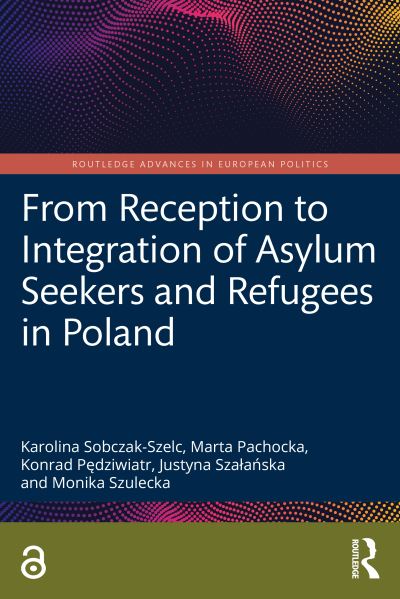 ROUTLEDGE ADVANCES IN EUROPEAN POLITICS

From Reception to Integration of Asylum Seekers and Refugees in Poland

Karolina Sobczak-Szelc, Marta Pachocka, Konrad Pędziwiatr, Justyna Szałańska and Monika Szulecka

ROUTLEDGE